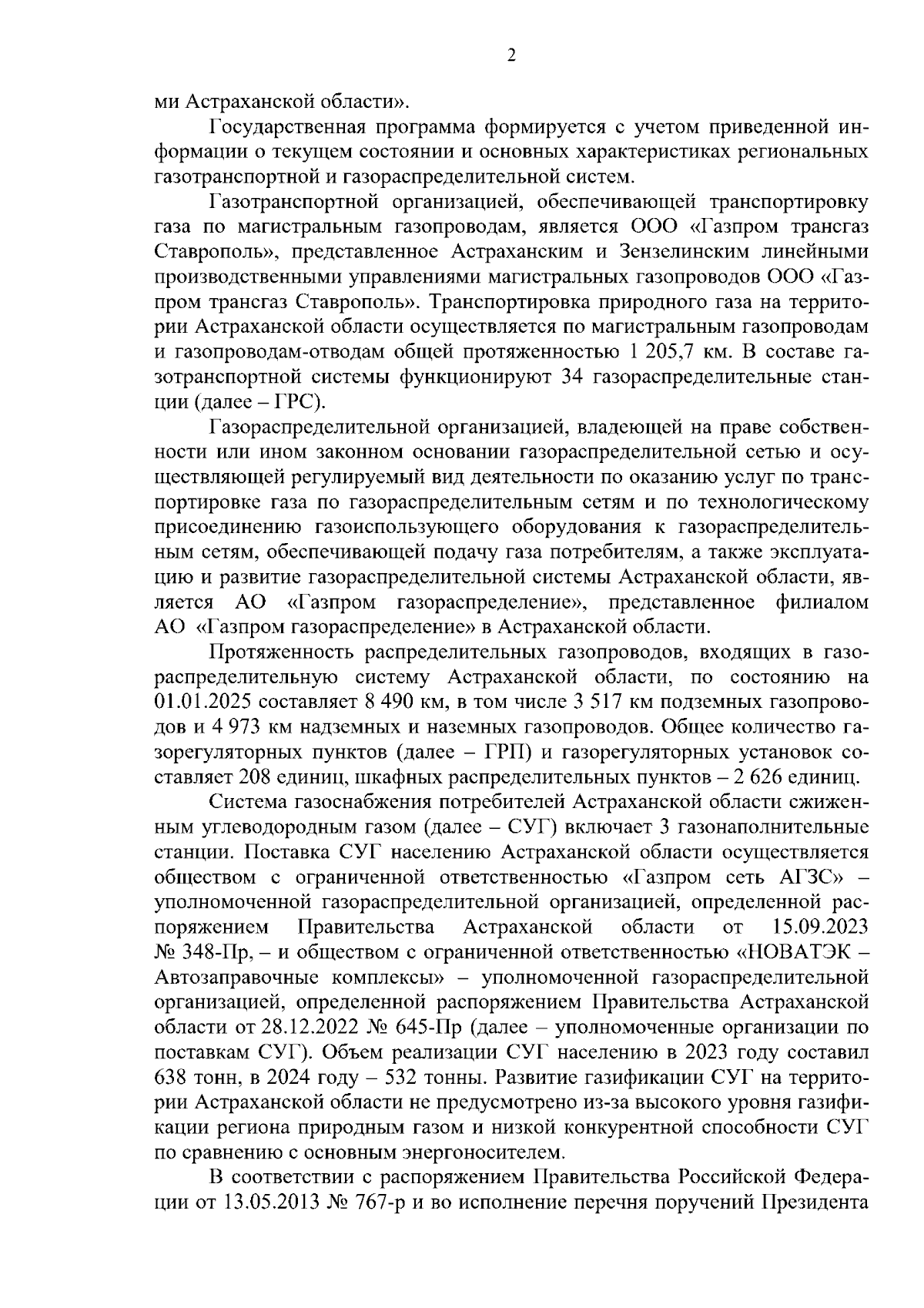 2

ми Астраханской области».

Государственная программа формируется с учетом приведенной информации о текущем состоянии и основных характеристиках региональных газотранспортной и газораспределительной систем.

Газотранспортной организацией, обеспечивающей транспортировку газа по магистральным газопроводам, является ООО «Газпром трансгаз Ставрополь», представленное Астраханским и Зензелинским линейными производственными управлениями магистральных газопроводов ООО «Газпром трансгаз Ставрополь». Транспортировка природного газа на территории Астраханской области осуществляется по магистральным газопроводам и газопроводам-отводам общей протяженностью 1 205,7 км. В составе газотранспортной системы функционируют 34 газораспределительные станции (далее – ГРС).

Газораспределительной организацией, владеющей на праве собственности или ином законном основании газораспределительной сетью и осуществляющей регулируемый вид деятельности по оказанию услуг по транспортировке газа по газораспределительным сетям и по технологическому присоединению газоиспользующего оборудования к газораспределительным сетям, обеспечивающей подачу газа потребителям, а также эксплуатацию и развитие газораспределительной системы Астраханской области, является АО «Газпром газораспределение», представленное филиалом АО «Газпром газораспределение» в Астраханской области.

Протяженность распределительных газопроводов, входящих в газораспределительную систему Астраханской области, по состоянию на 01.01.2025 составляет 8 490 км, в том числе 3 517 км подземных газопроводов и 4 973 км надземных и наземных газопроводов. Общее количество газорегуляторных пунктов (далее – ГРП) и газорегуляторных установок составляет 208 единиц, шкафных распределительных пунктов – 2 626 единиц.

Система газоснабжения потребителей Астраханской области сжиженным углеводородным газом (далее – СУГ) включает 3 газонаполнительные станции. Поставка СУГ населению Астраханской области осуществляется обществом с ограниченной ответственностью «Газпром сеть АГЗС» – уполномоченной газораспределительной организацией, определенной распоряжением Правительства Астраханской области от 15.09.2023 № 348-Пр, – и обществом с ограниченной ответственностью «НОВАТЭК – Автозаправочные комплексы» – уполномоченной газораспределительной организацией, определенной распоряжением Правительства Астраханской области от 28.12.2022 № 645-Пр (далее – уполномоченные организации по поставкам СУГ). Объем реализации СУГ населению в 2023 году составил 638 тонн, в 2024 году – 532 тонны. Развитие газификации СУГ на территории Астраханской области не предусмотрено из-за высокого уровня газификации региона природным газом и низкой конкурентной способности СУГ по сравнению с основным энергоносителем.

В соответствии с распоряжением Правительства Российской Федерации от 13.05.2013 № 767-р и во исполнение перечня поручений Президента